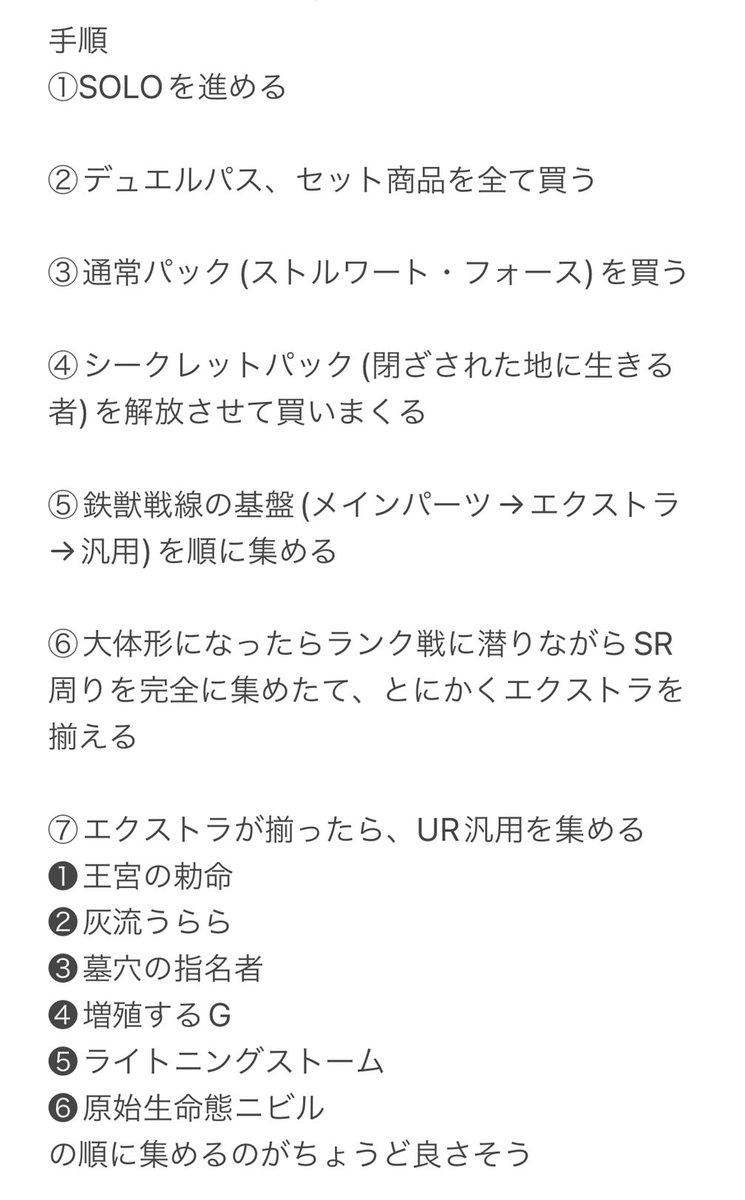 手順
①SOLOを進める

②デュエルパス、セット商品を全て買う

③通常パック (ストルワート・フォース) を買う

④シークレットパック (閉ざされた地に生きる者) を解放させて買いまくる

⑤鉄獣戦線の基盤 (メインパーツ → エクストラ → 汎用) を順に集める

⑥大体形になったらランク戦に潜りながらSR周りを完全に集めたて、とにかくエクストラを揃える

⑦エクストラが揃ったら、UR汎用を集める
❶王宮の勅命
❷灰流うらら
❸墓穴の指名者
❹増殖するG
❺ライトニングストーム
❻原始生命態ニビル
の順に集めるのがちょうど良さそう